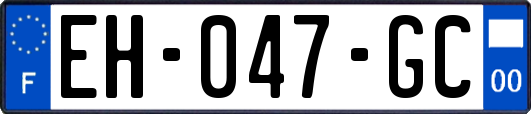 F
EH-047-GC
00